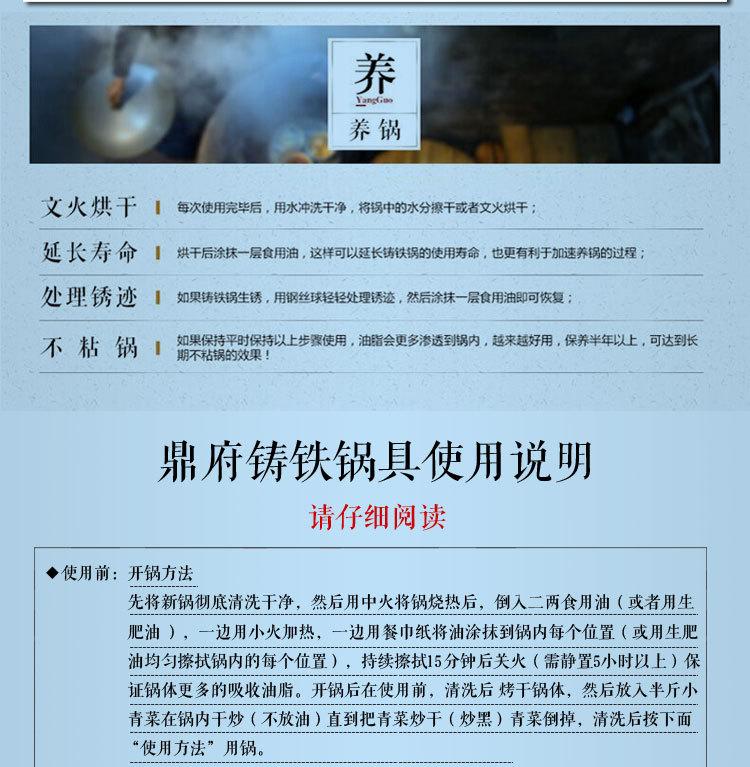 养
YangGuo
养锅

文火烘干 每次使用完毕后，用水冲洗干净，将锅中的水分擦干或者文火烘干；

延长寿命 烘干后涂抹一层食用油，这样可以延长铸铁锅的使用寿命，也更有利于加速养锅的过程；

处理锈迹 如果铸铁锅生锈，用钢丝球轻轻处理锈迹，然后涂抹一层食用油即可恢复；

不粘锅 如果保持平时保持以上步骤使用，油脂会更多渗透到锅内，越来越好用，保养半年以上，可达到长期不粘锅的效果！

鼎府铸铁锅具使用说明

请仔细阅读

◆使用前：开锅方法
先将新锅彻底清洗干净，然后用中火将锅烧热后，倒入二两食用油（或者用生肥油），一边用小火加热，一边用餐巾纸将油涂抹到锅内每个位置（或用生肥油均匀擦拭锅内的每个位置），持续擦拭15分钟后关火（需静置5小时以上）保证锅体更多的吸收油脂。开锅后在使用前，清洗后 烤干锅体，然后放入半斤小青菜在锅内干炒（不放油）直到把青菜炒干（炒黑）青菜倒掉，清洗后按下面“使用方法”用锅。